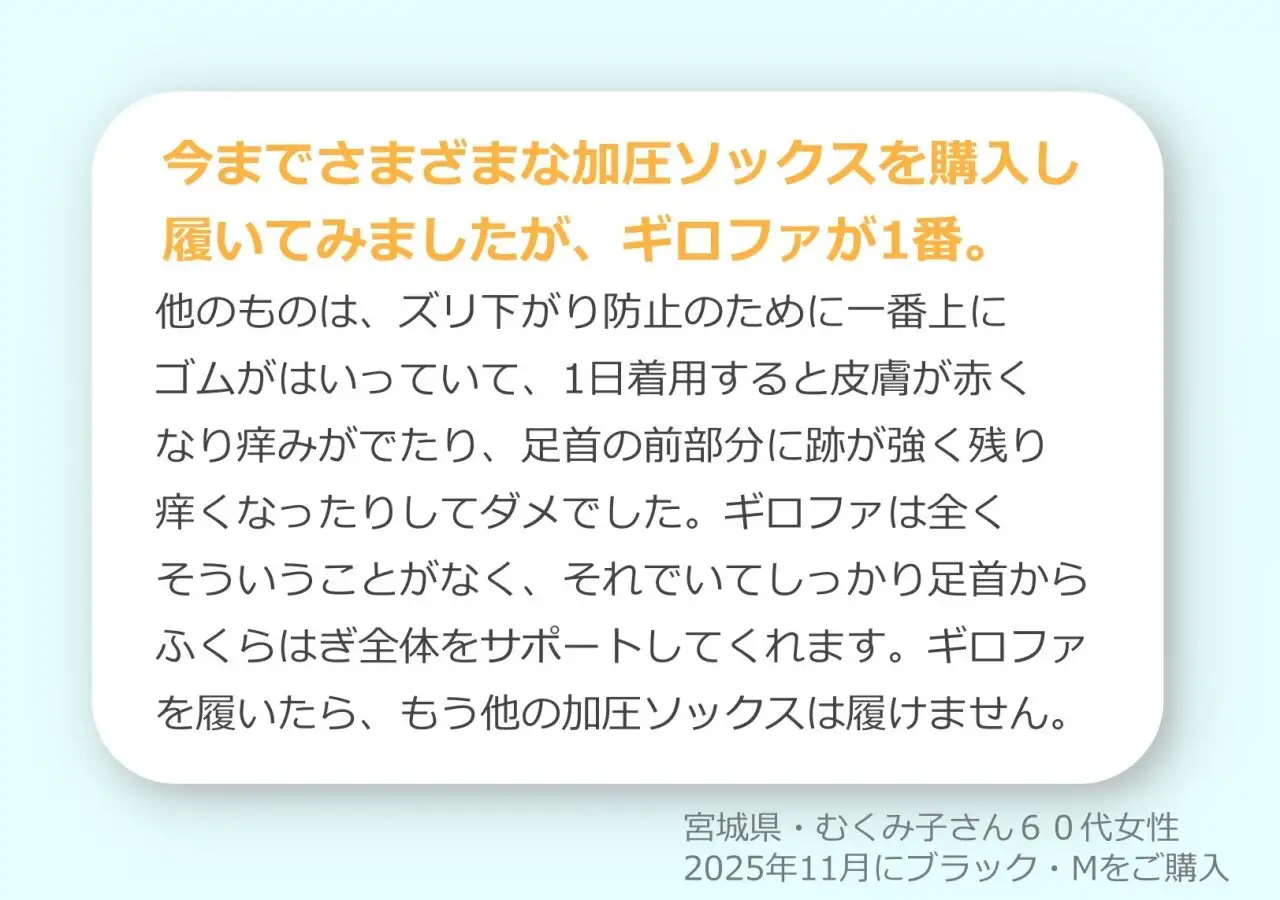 今までさまざまな加圧ソックスを購入し履いてみましたが、ギロファが1番。

他のものは、ズリ下がり防止のために一番上にゴムがはいっていて、1日着用すると皮膚が赤くなり痒みがでたり、足首の前部分に跡が強く残り痒くなったりしてダメでした。ギロファは全くそういうことがなく、それでいてしっかり足首からふくらはぎ全体をサポートしてくれます。ギロファを履いたら、もう他の加圧ソックスは履けません。

宮城県・むくみ子さん６０代女性
2025年11月にブラック・Mをご購入